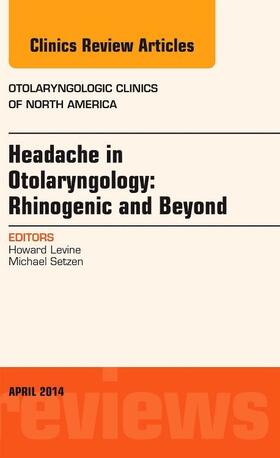 Clinics Review Articles

OTOLARYNGOLOGIC CLINICS OF NORTH AMERICA

Headache in Otolaryngology: Rhinogenic and Beyond

EDITORS
Howard Levine
Michael Setzen

APRIL 2014

reviews